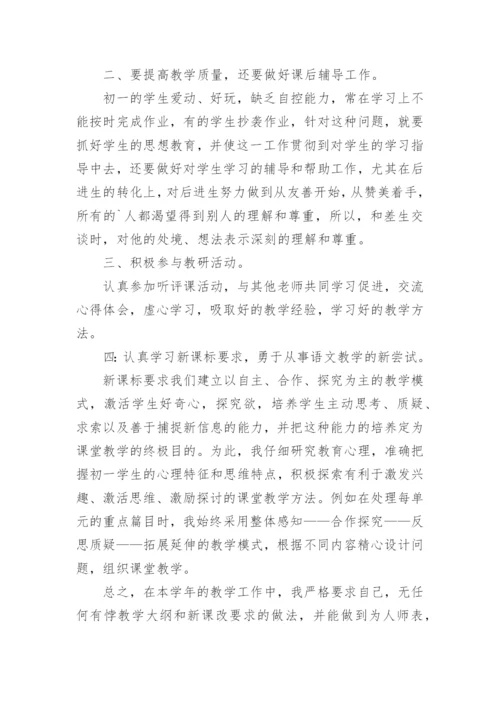 二、要提高教学质量，还要做好课后辅导工作。

初一的学生爱动、好玩，缺乏自控能力，常在学习上不能按时完成作业，有的学生抄袭作业，针对这种问题，就要抓好学生的思想教育，并使这一工作贯彻到对学生的学习指导中去，还要做好对学生学习的辅导和帮助工作，尤其在后进生的转化上，对后进生努力做到从友善开始，从赞美着手，所有的`人都渴望得到别人的理解和尊重，所以，和差生交谈时，对他的处境、想法表示深刻的理解和尊重。

三、积极参与教研活动。

认真参加听评课活动，与其他老师共同学习促进，交流心得体会，虚心学习，吸取好的教学经验，学习好的教学方法。

四：认真学习新课标要求，勇于从事语文教学的新尝试。

新课标要求我们建立以自主、合作、探究为主的教学模式，激活学生好奇心，探究欲，培养学生主动思考、质疑、求索以及善于捕捉新信息的能力，并把这种能力的培养定为课堂教学的终极目的。为此，我仔细研究教育心理，准确把握初一学生的心理特征和思维特点，积极探索有利于激发兴趣、激活思维、激励探讨的课堂教学方法。例如在处理每单元的重点篇目时，我始终采用整体感知——合作探究——反思质疑——拓展延伸的教学模式，根据不同内容精心设计问题，组织课堂教学。

总之，在本学年的教学工作中，我严格要求自己，无任何有悖教学大纲和新课改要求的做法，并能做到为人师表，